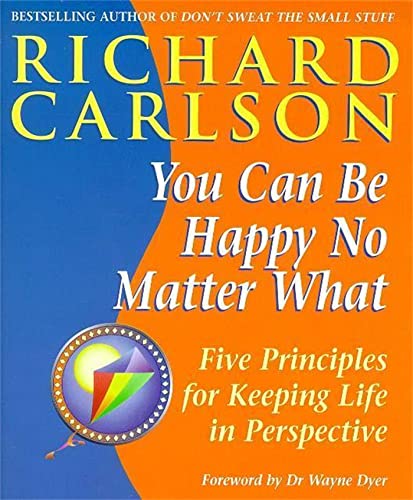 BESTSELLING AUTHOR OF DON'T SWEAT THE SMALL STUFF

RICHARD CARLSON

You Can Be Happy No Matter What

Five Principles for Keeping Life in Perspective

Foreword by Dr Wayne Dyer